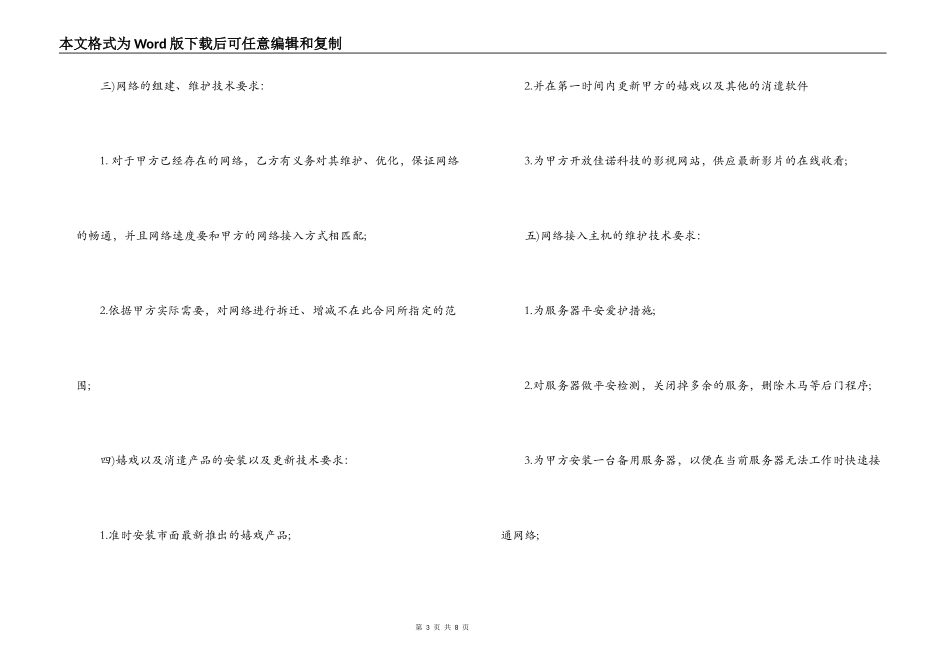 本文格式为Word版下载后可任意编辑和复制

三)网络的组建、维护技术要求:

1. 对于甲方已经存在的网络，乙方有义务对其维护、优化，保证网络的畅通，并且网络速度要和甲方的网络接入方式相匹配;

2.依据甲方实际需要，对网络进行拆迁、增减不在此合同所指定的范围;

四)嬉戏以及消遣产品的安装以及更新技术要求:

1.准时安装市面最新推出的嬉戏产品;

2.并在第一时间内更新甲方的嬉戏以及其他的消遣软件

3.为甲方开放佳诺科技的影视网站，供应最新影片的在线收看;

五)网络接入主机的维护技术要求:

1.为服务器平安爱护措施;

2.对服务器做平安检测，关闭掉多余的服务，删除木马等后门程序;

3.为甲方安装一台备用服务器，以便在当前服务器无法工作时快速接通网络;

第 3 页 共 8 页